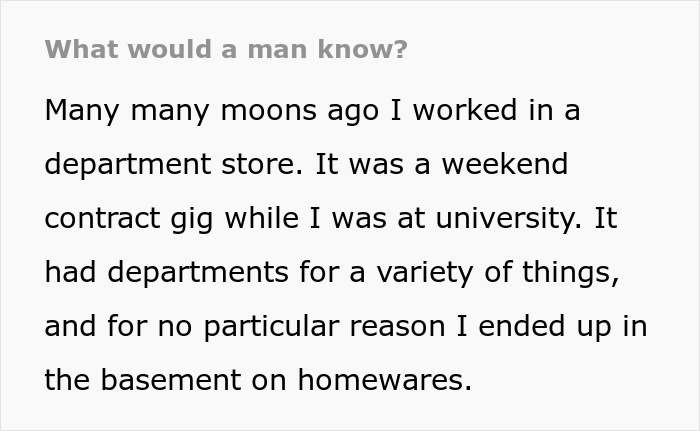 What would a man know?

Many many moons ago I worked in a department store. It was a weekend contract gig while I was at university. It had departments for a variety of things, and for no particular reason I ended up in the basement on homewares.